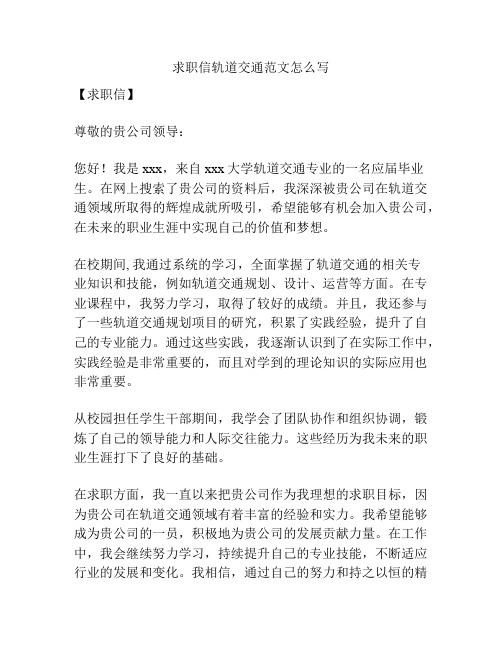 求职信轨道交通范文怎么写

【求职信】

尊敬的贵公司领导：

您好！我是 xxx，来自 xxx 大学轨道交通专业的一名应届毕业生。在网上搜索了贵公司的资料后，我深深被贵公司在轨道交通领域所取得的辉煌成就所吸引，希望能够有机会加入贵公司，在未来的职业生涯中实现自己的价值和梦想。

在校期间,我通过系统的学习，全面掌握了轨道交通的相关专业知识和技能，例如轨道交通规划、设计、运营等方面。在专业课程中，我努力学习，取得了较好的成绩。并且，我还参与了一些轨道交通规划项目的研究，积累了实践经验，提升了自己的专业能力。通过这些实践，我逐渐认识到了在实际工作中，实践经验是非常重要的，而且对学到的理论知识的实际应用也非常重要。

从校园担任学生干部期间，我学会了团队协作和组织协调，锻炼了自己的领导能力和人际交往能力。这些经历为我未来的职业生涯打下了良好的基础。

在求职方面，我一直以来把贵公司作为我理想的求职目标，因为贵公司在轨道交通领域有着丰富的经验和实力。我希望能够成为贵公司的一员，积极地为贵公司的发展贡献力量。在工作中，我会继续努力学习，持续提升自己的专业技能，不断适应行业的发展和变化。我相信，通过自己的努力和持之以恒的精